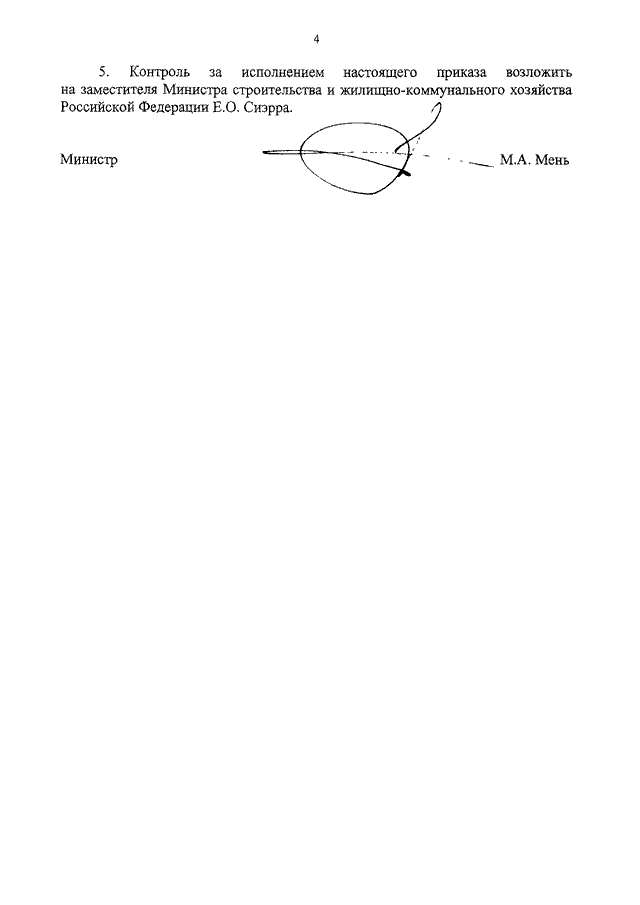 4

5. Контроль за исполнением настоящего приказа возложить на заместителя Министра строительства и жилищно-коммунального хозяйства Российской Федерации Е.О. Сиэрра.

Министр М.А. Мень